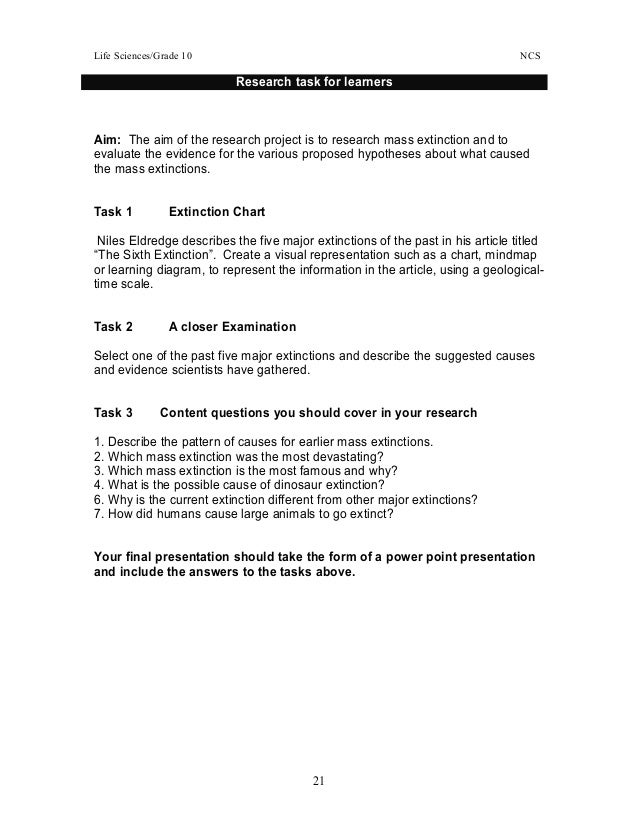 Life Sciences/Grade 10 NCS

Research task for learners

Aim: The aim of the research project is to research mass extinction and to evaluate the evidence for the various proposed hypotheses about what caused the mass extinctions.

Task 1 Extinction Chart

Niles Eldredge describes the five major extinctions of the past in his article titled “The Sixth Extinction”. Create a visual representation such as a chart, mindmap or learning diagram, to represent the information in the article, using a geological-time scale.

Task 2 A closer Examination

Select one of the past five major extinctions and describe the suggested causes and evidence scientists have gathered.

Task 3 Content questions you should cover in your research

1. Describe the pattern of causes for earlier mass extinctions.
2. Which mass extinction was the most devastating?
3. Which mass extinction is the most famous and why?
4. What is the possible cause of dinosaur extinction?
6. Why is the current extinction different from other major extinctions?
7. How did humans cause large animals to go extinct?

Your final presentation should take the form of a power point presentation and include the answers to the tasks above.

21